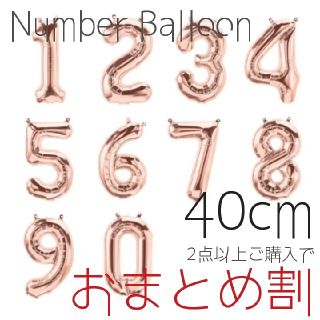 Number Balloon

1 2 3 4
5 6 7 8
9 0

40cm
2点以上ご購入で
おまとめ割